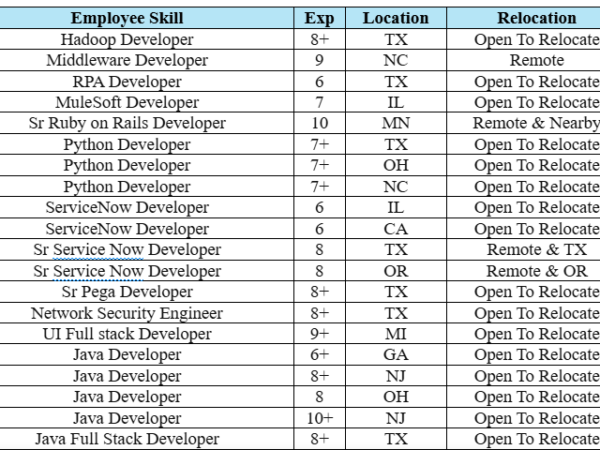 | Employee Skill | Exp | Location | Relocation |
|---|---|---|---|
| Hadoop Developer | 8+ | TX | Open To Relocate |
| Middleware Developer | 9 | NC | Remote |
| RPA Developer | 6 | TX | Open To Relocate |
| MuleSoft Developer | 7 | IL | Open To Relocate |
| Sr Ruby on Rails Developer | 10 | MN | Remote & Nearby |
| Python Developer | 7+ | TX | Open To Relocate |
| Python Developer | 7+ | OH | Open To Relocate |
| Python Developer | 7+ | NC | Open To Relocate |
| ServiceNow Developer | 6 | IL | Open To Relocate |
| ServiceNow Developer | 6 | CA | Open To Relocate |
| Sr Service Now Developer | 8 | TX | Remote & TX |
| Sr Service Now Developer | 8 | OR | Remote & OR |
| Sr Pega Developer | 8+ | TX | Open To Relocate |
| Network Security Engineer | 8+ | TX | Open To Relocate |
| UI Full stack Developer | 9+ | MI | Open To Relocate |
| Java Developer | 6+ | GA | Open To Relocate |
| Java Developer | 8+ | NJ | Open To Relocate |
| Java Developer | 8 | OH | Open To Relocate |
| Java Developer | 10+ | NJ | Open To Relocate |
| Java Full Stack Developer | 8+ | TX | Open To Relocate |